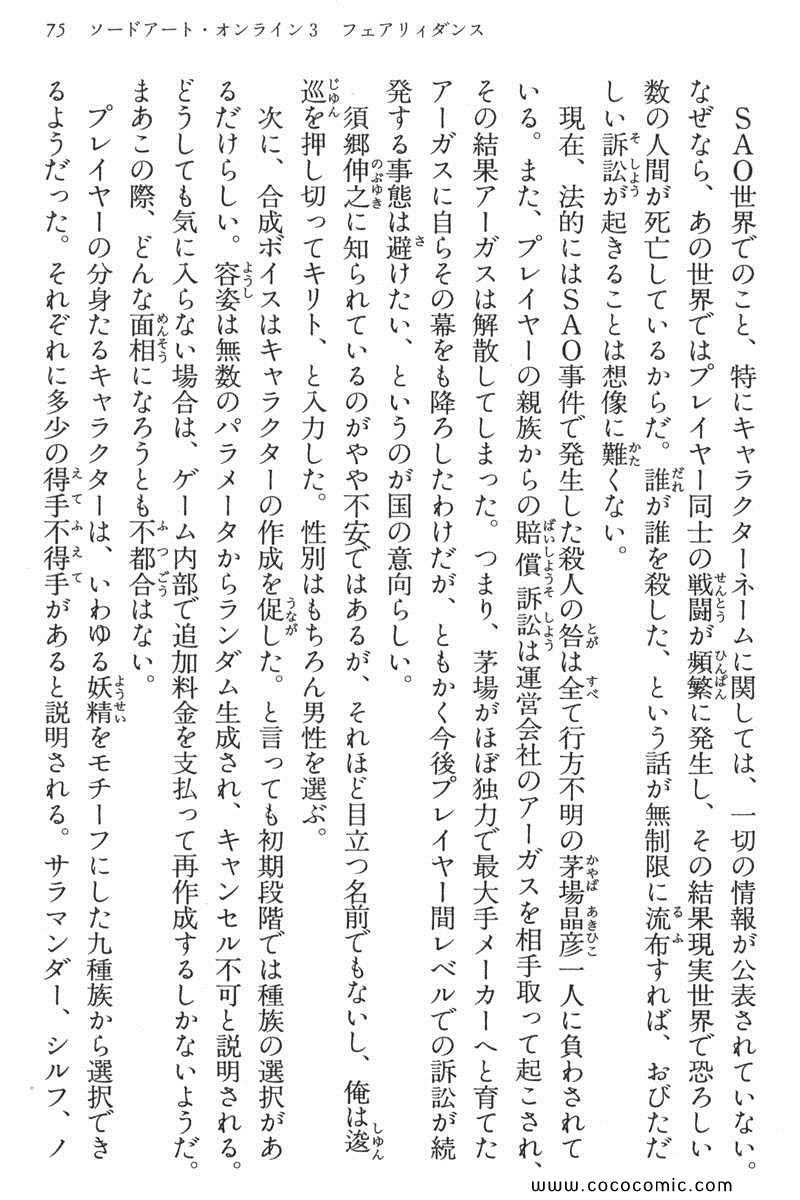 75　ソードアート・オンライン3　フェアリィダンス

SAO世界でのこと、特にキャラクターネームに関しては、一切の情報が公表されていない。なぜなら、あの世界ではプレイヤー同士の戦闘が頻繁に発生し、その結果現実世界で恐ろしい数の人間が死亡しているからだ。誰が誰を殺した、という話が無制限に流布すれば、おびただしい訴訟が起きることは想像に難くない。

現在、法的にはSAO事件で発生した殺人の咎は全て行方不明の茅場晶彦一人に負わされている。また、プレイヤーの親族からの賠償訴訟は運営会社のアーガスを相手取って起こされ、その結果アーガスは解散してしまった。つまり、茅場がほぼ独力で最大手メーカーへと育てたアーガスに自らその幕をも降ろしたわけだが、ともかく今後プレイヤー間レベルでの訴訟が続発する事態は避けたい、というのが国の意向らしい。

須郷伸之に知られているのがやや不安ではあるが、それほど目立つ名前でもないし、俺は逡巡を押し切ってキリト、と入力した。性別はもちろん男性を選ぶ。

次に、合成ボイスはキャラクターの作成を促した。と言っても初期段階では種族の選択があるだけらしい。容姿は無数のパラメータからランダム生成され、キャンセル不可と説明される。どうしても気に入らない場合は、ゲーム内部で追加料金を支払って再作成するしかないようだ。まあこの際、どんな面相になろうとも不都合はない。

プレイヤーの分身たるキャラクターは、いわゆる妖精をモチーフにした九種族から選択できるようだった。それぞれに多少の得手不得手があると説明される。サラマンダー、シルフ、ノ

www.cococomic.com